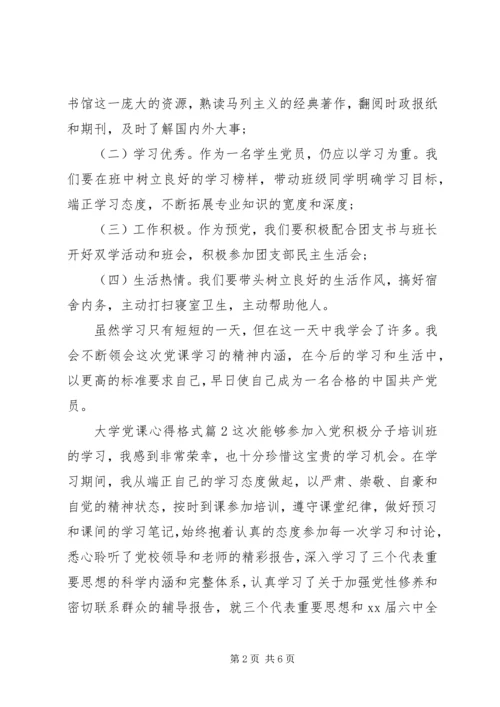 书馆这一庞大的资源，熟读马列主义的经典著作，翻阅时政报纸和期刊，及时了解国内外大事；

（二）学习优秀。作为一名学生党员，仍应以学习为重。我们要在班中树立良好的学习榜样，带动班级同学明确学习目标，端正学习态度，不断拓展专业知识的宽度和深度；

（三）工作积极。作为预党，我们要积极配合团支书与班长开好双学活动和班会，积极参加团支部民主生活会；

（四）生活热情。我们要带头树立良好的生活作风，搞好宿舍内务，主动打扫寝室卫生，主动帮助他人。

虽然学习只有短短的一天，但在这一天中我学会了许多。我会不断领会这次党课学习的精神内涵，在今后的学习和生活中，以更高的标准要求自己，早日使自己成为一名合格的中国共产党员。

大学党课心得格式篇2这次能够参加入党积极分子培训班的学习，我感到非常荣幸，也十分珍惜这宝贵的学习机会。在学习期间，我从端正自己的学习态度做起，以严肃、崇敬、自豪和自觉的精神状态，按时到课参加培训，遵守课堂纪律，做好预习和课间的学习笔记，始终抱着认真的态度参加每一次学习和讨论，悉心聆听了党校领导和老师的精彩报告，深入学习了三个代表重要思想的科学内涵和完整体系，认真学习了关于加强党性修养和密切联系群众的辅导报告，就三个代表重要思想和xx届六中全

第2页 共6页